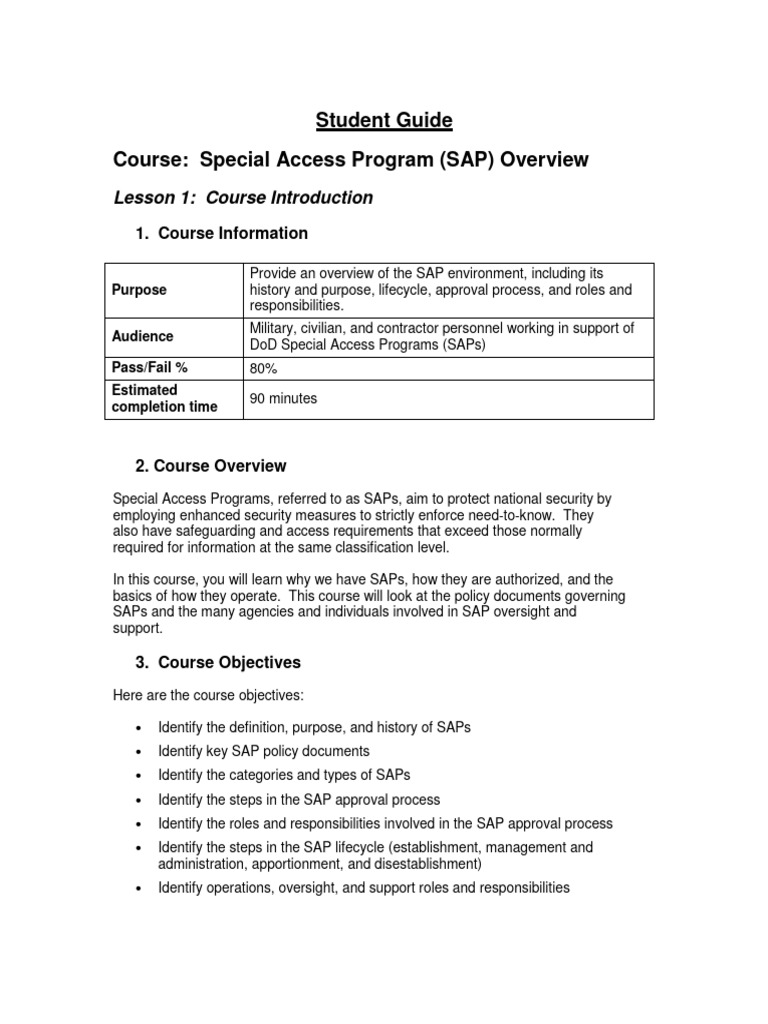 Student Guide

Course: Special Access Program (SAP) Overview

Lesson 1: Course Introduction

1. Course Information

| Purpose | Provide an overview of the SAP environment, including its history and purpose, lifecycle, approval process, and roles and responsibilities. |
|---|---|
| Audience | Military, civilian, and contractor personnel working in support of DoD Special Access Programs (SAPs) |
| Pass/Fail % | 80% |
| Estimated completion time | 90 minutes |

2. Course Overview

Special Access Programs, referred to as SAPs, aim to protect national security by employing enhanced security measures to strictly enforce need-to-know. They also have safeguarding and access requirements that exceed those normally required for information at the same classification level.

In this course, you will learn why we have SAPs, how they are authorized, and the basics of how they operate. This course will look at the policy documents governing SAPs and the many agencies and individuals involved in SAP oversight and support.

3. Course Objectives

Here are the course objectives:

• Identify the definition, purpose, and history of SAPs
• Identify key SAP policy documents
• Identify the categories and types of SAPs
• Identify the steps in the SAP approval process
• Identify the roles and responsibilities involved in the SAP approval process
• Identify the steps in the SAP lifecycle (establishment, management and administration, apportionment, and disestablishment)
• Identify operations, oversight, and support roles and responsibilities